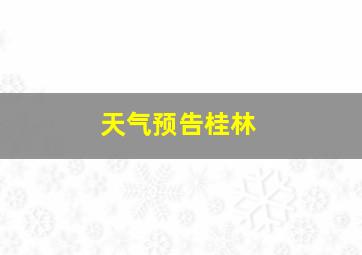 天气预告桂林